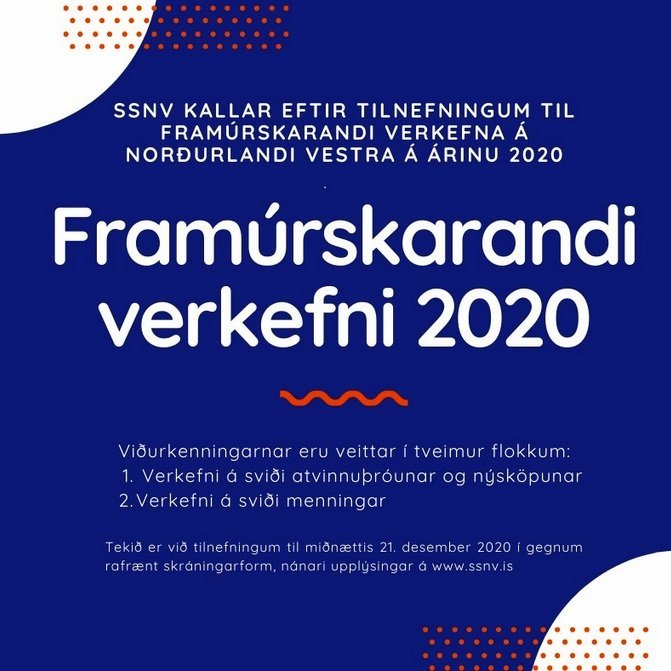 SSNV KALLAR EFTIR TILNEFNINGUM TIL FRAMÚRSKARANDI VERKEFNA Á NORÐURLANDI VESTRA Á ÁRINU 2020

Framúrskarandi verkefni 2020

Viðurkenningarnar eru veittar í tveimur flokkum:
1. Verkefni á sviði atvinnuþróunar og nýsköpunar
2. Verkefni á sviði menningar

Tekið er við tilnefningum til miðnættis 21. desember 2020 í gegnum rafrænt skráningarform, nánari upplýsingar á www.ssnv.is